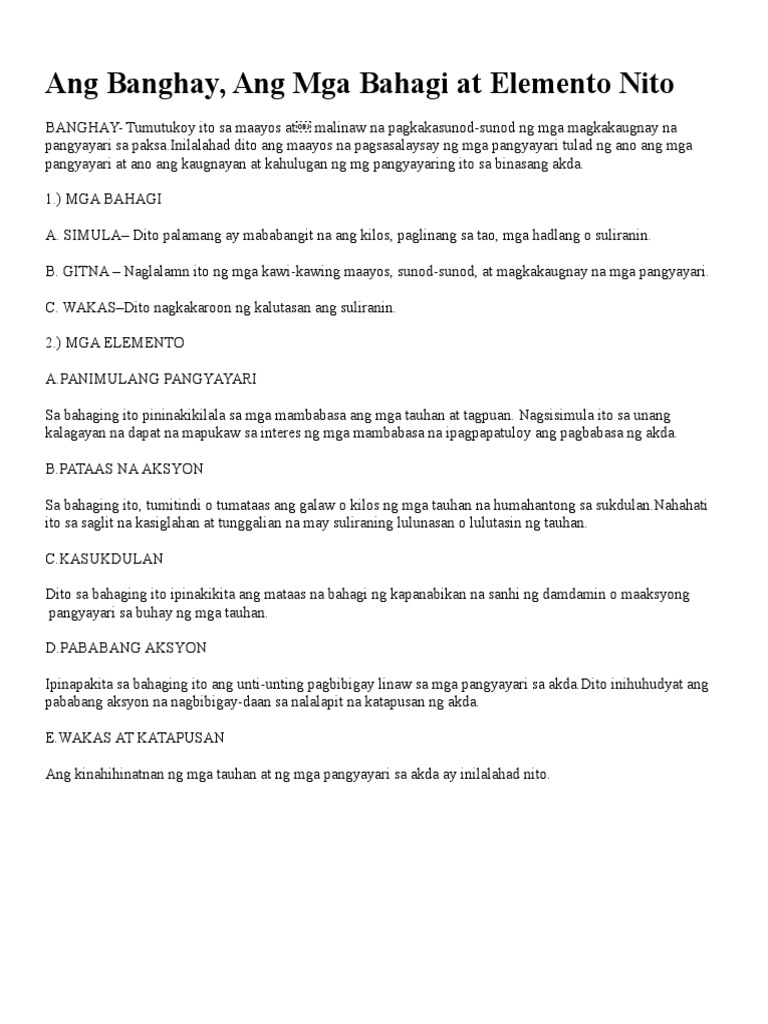 Ang Banghay, Ang Mga Bahagi at Elemento Nito

BANGHAY- Tumutukoy ito sa maayos at malinaw na pagkakasunod-sunod ng mga magkakaugnay na pangyayari sa paksa.Inilalahad dito ang maayos na pagsasalaysay ng mga pangyayari tulad ng ano ang mga pangyayari at ano ang kaugnayan at kahulugan ng mg pangyayaring ito sa binasang akda.

1.) MGA BAHAGI

A. SIMULA– Dito palamang ay mababangit na ang kilos, paglinang sa tao, mga hadlang o suliranin.

B. GITNA – Naglalamn ito ng mga kawi-kawing maayos, sunod-sunod, at magkakaugnay na mga pangyayari.

C. WAKAS–Dito nagkakaroon ng kalutasan ang suliranin.

2.) MGA ELEMENTO

A.PANIMULANG PANGYAYARI

Sa bahaging ito pininakikilala sa mga mambabasa ang mga tauhan at tagpuan. Nagsisimula ito sa unang kalagayan na dapat na mapukaw sa interes ng mga mambabasa na ipagpapatuloy ang pagbabasa ng akda.

B.PATAAS NA AKSYON

Sa bahaging ito, tumitindi o tumataas ang galaw o kilos ng mga tauhan na humahantong sa sukdulan.Nahahati ito sa saglit na kasiglahan at tunggalian na may suliraning lulunasan o lulutasin ng tauhan.

C.KASUKDULAN

Dito sa bahaging ito ipinakikita ang mataas na bahagi ng kapanabikan na sanhi ng damdamin o maaksyong pangyayari sa buhay ng mga tauhan.

D.PABABANG AKSYON

Ipinapakita sa bahaging ito ang unti-unting pagbibigay linaw sa mga pangyayari sa akda.Dito inihuhudyat ang pababang aksyon na nagbibigay-daan sa nalalapit na katapusan ng akda.

E.WAKAS AT KATAPUSAN

Ang kinahihinatnan ng mga tauhan at ng mga pangyayari sa akda ay inilalahad nito.